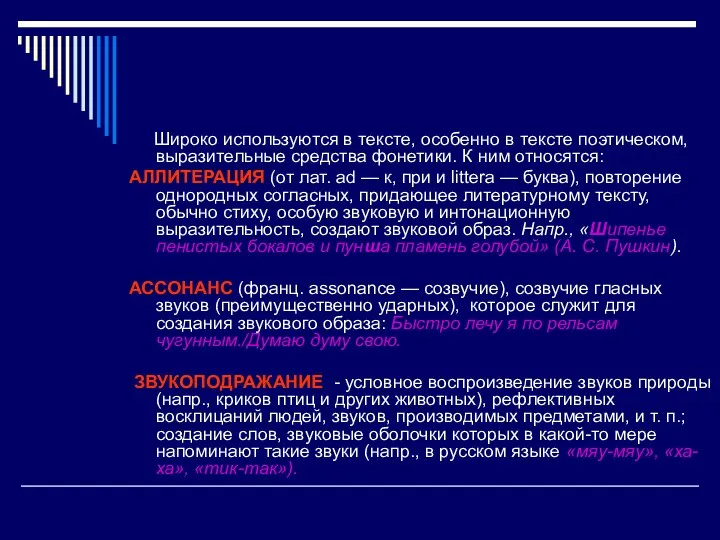 Широко используются в тексте, особенно в тексте поэтическом, выразительные средства фонетики. К ним относятся:

АЛЛИТЕРАЦИЯ (от лат. ad — к, при и littera — буква), повторение однородных согласных, придающее литературному тексту, обычно стиху, особую звуковую и интонационную выразительность, создают звуковой образ. Напр., «Шипенье пенистых бокалов и пунша пламень голубой» (А. С. Пушкин).

АССОНАНС (франц. assonance — созвучие), созвучие гласных звуков (преимущественно ударных), которое служит для создания звукового образа: Быстро лечу я по рельсам чугунным./Думаю думу свою.

ЗВУКОПОДРАЖАНИЕ - условное воспроизведение звуков природы (напр., криков птиц и других животных), рефлективных восклицаний людей, звуков, производимых предметами, и т. п.; создание слов, звуковые оболочки которых в какой-то мере напоминают такие звуки (напр., в русском языке «мяу-мяу», «ха-ха», «тик-так»).